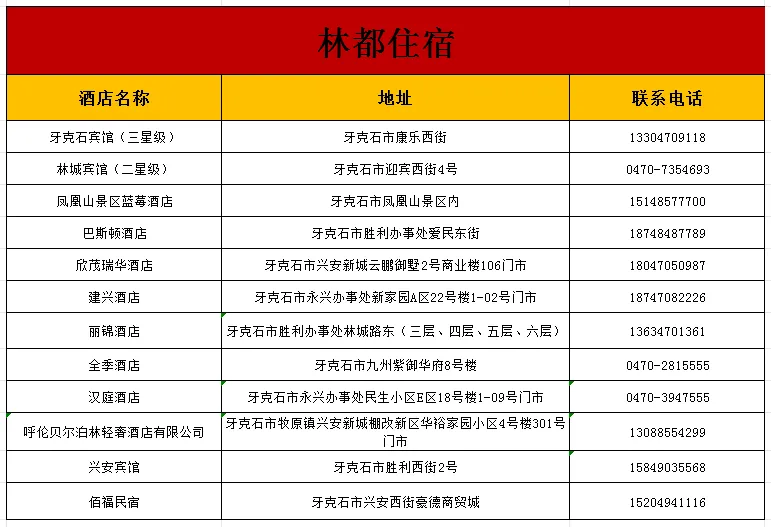 林都住宿

| 酒店名称 | 地址 | 联系电话 |
|---|---|---|
| 牙克石宾馆（三星级） | 牙克石市康乐西街 | 13304709118 |
| 林城宾馆（二星级） | 牙克石市迎宾西街4号 | 0470-7354693 |
| 凤凰山景区蓝莓酒店 | 牙克石市凤凰山景区内 | 15148577700 |
| 巴斯顿酒店 | 牙克石市胜利办事处爱民东街 | 18748487789 |
| 欣茂瑞华酒店 | 牙克石市兴安新城云鹏御墅2号商业楼106门市 | 18047050987 |
| 建兴酒店 | 牙克石市永兴办事处新家园A区22号楼1-02号门市 | 18747082226 |
| 丽锦酒店 | 牙克石市胜利办事处林城路东（三层、四层、五层、六层） | 13634701361 |
| 全季酒店 | 牙克石市九州紫御华府8号楼 | 0470-2815555 |
| 汉庭酒店 | 牙克石市永兴办事处民生小区E区18号楼1-09号门市 | 0470-3947555 |
| 呼伦贝尔泊林轻奢酒店有限公司 | 牙克石市牧原镇兴安新城棚改新区华裕家园小区4号楼301号门市 | 13088554299 |
| 兴安宾馆 | 牙克石市胜利西街2号 | 15849035568 |
| 佰福民宿 | 牙克石市兴安西街豪德商贸城 | 15204941116 |